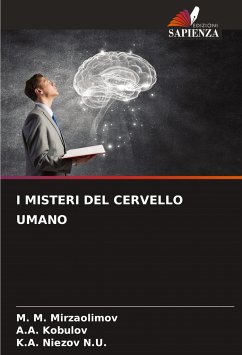 EDIZIONI
SAPIENZA

I MISTERI DEL CERVELLO UMANO

M. M. Mirzaolimov
A.A. Kobulov
K.A. Niezov N.U.